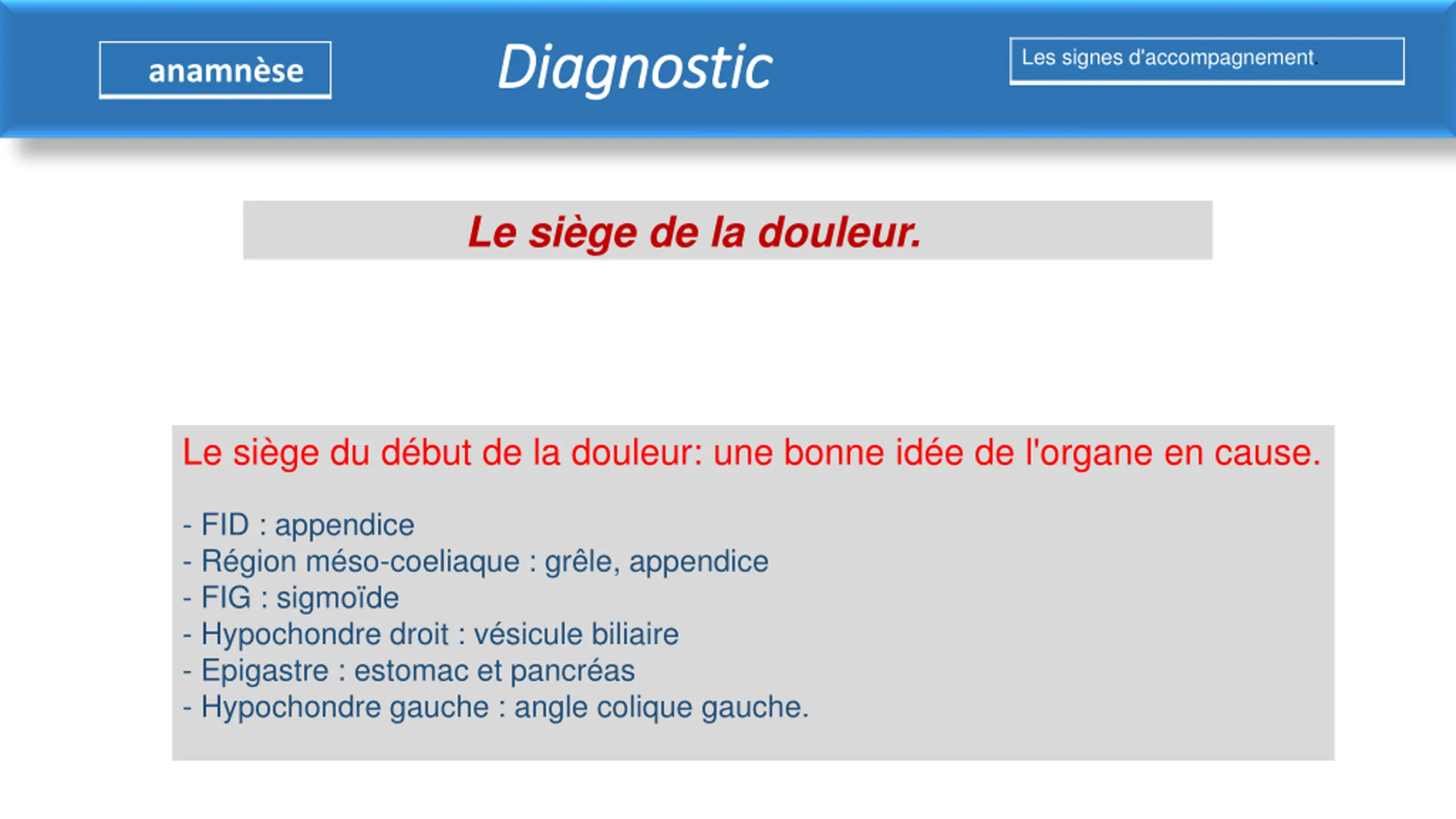 anamnèse

Diagnostic

Les signes d'accompagnement.

Le siège de la douleur.

Le siège du début de la douleur: une bonne idée de l'organe en cause.

- FID : appendice
- Région méso-coeliaque : grêle, appendice
- FIG : sigmoïde
- Hypochondre droit : vésicule biliaire
- Epigastre : estomac et pancréas
- Hypochondre gauche : angle colique gauche.